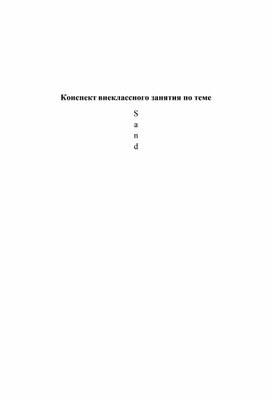 Конспект внеклассного занятия по теме

S
a
n
d